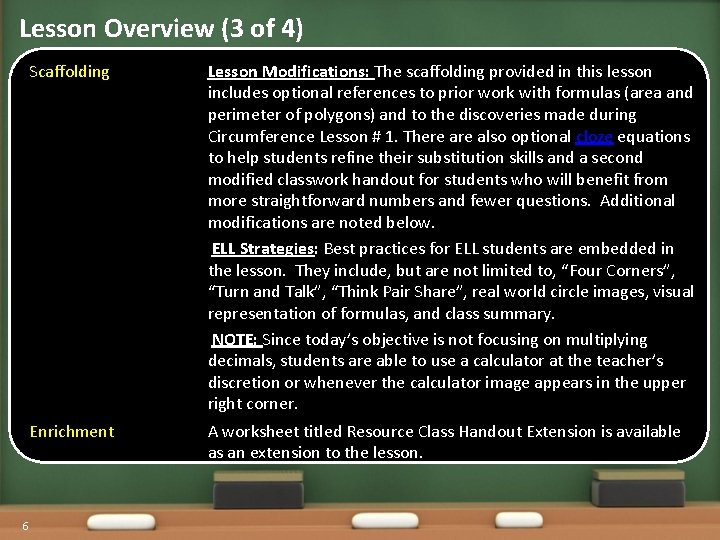 Lesson Overview (3 of 4)

Scaffolding

Lesson Modifications: The scaffolding provided in this lesson includes optional references to prior work with formulas (area and perimeter of polygons) and to the discoveries made during Circumference Lesson # 1. There are also optional cloze equations to help students refine their substitution skills and a second modified classwork handout for students who will benefit from more straightforward numbers and fewer questions. Additional modifications are noted below.

ELL Strategies: Best practices for ELL students are embedded in the lesson. They include, but are not limited to, "Four Corners", "Turn and Talk", "Think Pair Share", real world circle images, visual representation of formulas, and class summary.

NOTE: Since today's objective is not focusing on multiplying decimals, students are able to use a calculator at the teacher's discretion or whenever the calculator image appears in the upper right corner.

Enrichment

A worksheet titled Resource Class Handout Extension is available as an extension to the lesson.

6